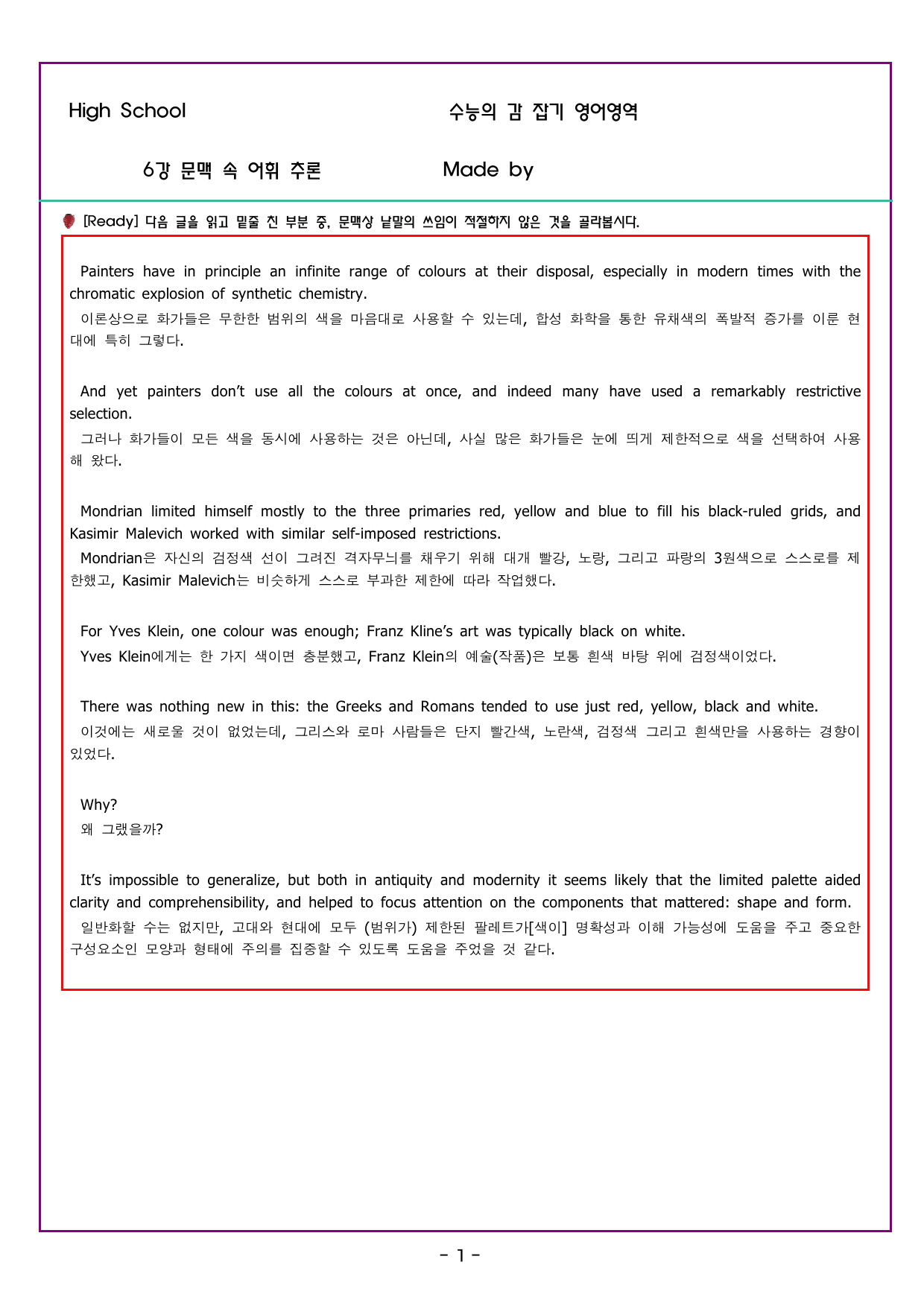 High School

수능의 감 잡기 영어영역

6강 문맥 속 어휘 추론

Made by

[Ready] 다음 글을 읽고 밑줄 친 부분 중, 문맥상 낱말의 쓰임이 적절하지 않은 것을 골라봅시다.

Painters have in principle an infinite range of colours at their disposal, especially in modern times with the chromatic explosion of synthetic chemistry.

이론상으로 화가들은 무한한 범위의 색을 마음대로 사용할 수 있는데, 합성 화학을 통한 유채색의 폭발적 증가를 이룬 현대에 특히 그렇다.

And yet painters don't use all the colours at once, and indeed many have used a remarkably restrictive selection.

그러나 화가들이 모든 색을 동시에 사용하는 것은 아닌데, 사실 많은 화가들은 눈에 띄게 제한적으로 색을 선택하여 사용해 왔다.

Mondrian limited himself mostly to the three primaries red, yellow and blue to fill his black-ruled grids, and Kasimir Malevich worked with similar self-imposed restrictions.

Mondrian은 자신의 검정색 선이 그려진 격자무늬를 채우기 위해 대개 빨강, 노랑, 그리고 파랑의 3원색으로 스스로를 제한했고, Kasimir Malevich는 비슷하게 스스로 부과한 제한에 따라 작업했다.

For Yves Klein, one colour was enough; Franz Kline's art was typically black on white.

Yves Klein에게는 한 가지 색이면 충분했고, Franz Klein의 예술(작품)은 보통 흰색 바탕 위에 검정색이었다.

There was nothing new in this: the Greeks and Romans tended to use just red, yellow, black and white.

이것에는 새로울 것이 없었는데, 그리스와 로마 사람들은 단지 빨간색, 노란색, 검정색 그리고 흰색만을 사용하는 경향이 있었다.

Why?

왜 그랬을까?

It's impossible to generalize, but both in antiquity and modernity it seems likely that the limited palette aided clarity and comprehensibility, and helped to focus attention on the components that mattered: shape and form.

일반화할 수는 없지만, 고대와 현대에 모두 (범위가) 제한된 팔레트가[색이] 명확성과 이해 가능성에 도움을 주고 중요한 구성요소인 모양과 형태에 주의를 집중할 수 있도록 도움을 주었을 것 같다.

- 1 -